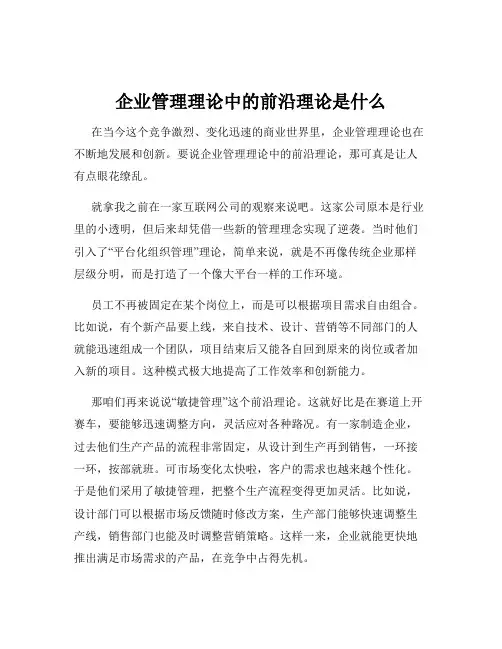 企业管理理论中的前沿理论是什么

在当今这个竞争激烈、变化迅速的商业世界里，企业管理理论也在不断地发展和创新。要说企业管理理论中的前沿理论，那可真是让人有点眼花缭乱。

就拿我之前在一家互联网公司的观察来说吧。这家公司原本是行业里的小透明，但后来却凭借一些新的管理理念实现了逆袭。当时他们引入了“平台化组织管理”理论，简单来说，就是不再像传统企业那样层级分明，而是打造了一个像大平台一样的工作环境。

员工不再被固定在某个岗位上，而是可以根据项目需求自由组合。比如说，有个新产品要上线，来自技术、设计、营销等不同部门的人就能迅速组成一个团队，项目结束后又能各自回到原来的岗位或者加入新的项目。这种模式极大地提高了工作效率和创新能力。

那咱们再来说说“敏捷管理”这个前沿理论。这就好比是在赛道上开赛车，要能够迅速调整方向，灵活应对各种路况。有一家制造企业，过去他们生产产品的流程非常固定，从设计到生产再到销售，一环接一环，按部就班。可市场变化太快啦，客户的需求也越来越个性化。于是他们采用了敏捷管理，把整个生产流程变得更加灵活。比如说，设计部门可以根据市场反馈随时修改方案，生产部门能够快速调整生产线，销售部门也能及时调整营销策略。这样一来，企业就能更快地推出满足市场需求的产品，在竞争中占得先机。